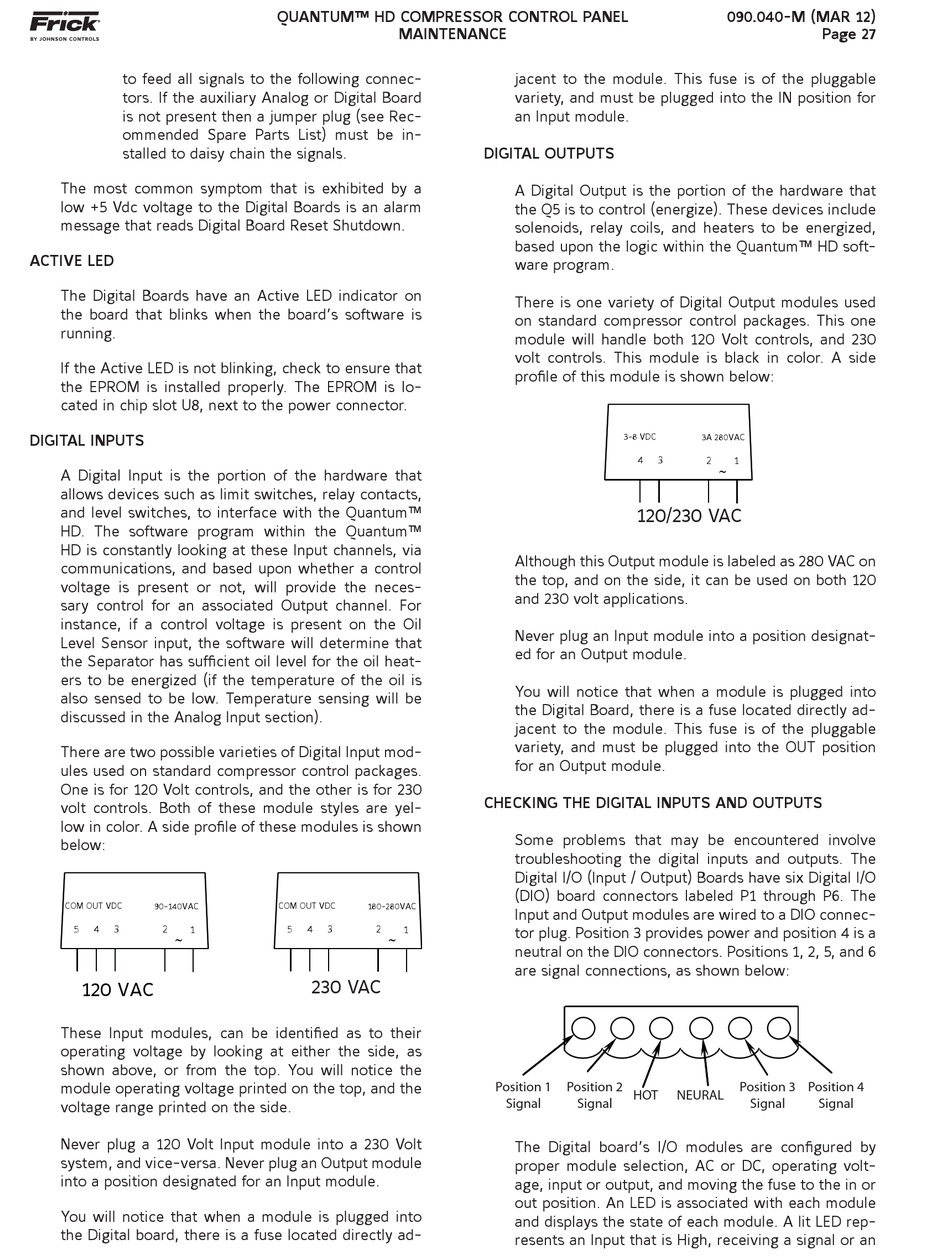 Frick
BY JOHNSON CONTROLS

QUANTUM™ HD COMPRESSOR CONTROL PANEL
MAINTENANCE

090.040-M (MAR 12)
Page 27

to feed all signals to the following connectors. If the auxiliary Analog or Digital Board is not present then a jumper plug (see Recommended Spare Parts List) must be installed to daisy chain the signals.

The most common symptom that is exhibited by a low +5 Vdc voltage to the Digital Boards is an alarm message that reads Digital Board Reset Shutdown.

ACTIVE LED

The Digital Boards have an Active LED indicator on the board that blinks when the board's software is running.

If the Active LED is not blinking, check to ensure that the EPROM is installed properly. The EPROM is located in chip slot U8, next to the power connector.

DIGITAL INPUTS

A Digital Input is the portion of the hardware that allows devices such as limit switches, relay contacts, and level switches, to interface with the Quantum™ HD. The software program within the Quantum™ HD is constantly looking at these Input channels, via communications, and based upon whether a control voltage is present or not, will provide the necessary control for an associated Output channel. For instance, if a control voltage is present on the Oil Level Sensor input, the software will determine that the Separator has sufficient oil level for the oil heaters to be energized (if the temperature of the oil is also sensed to be low. Temperature sensing will be discussed in the Analog Input section).

There are two possible varieties of Digital Input modules used on standard compressor control packages. One is for 120 Volt controls, and the other is for 230 volt controls. Both of these module styles are yellow in color. A side profile of these modules is shown below:

COM OUT VDC 90-140VAC
5 4 3 2 1
~
120 VAC

COM OUT VDC 180-280VAC
5 4 3 2 1
~
230 VAC

These Input modules, can be identified as to their operating voltage by looking at either the side, as shown above, or from the top. You will notice the module operating voltage printed on the top, and the voltage range printed on the side.

Never plug a 120 Volt Input module into a 230 Volt system, and vice-versa. Never plug an Output module into a position designated for an Input module.

You will notice that when a module is plugged into the Digital board, there is a fuse located directly adjacent to the module. This fuse is of the pluggable variety, and must be plugged into the IN position for an Input module.

DIGITAL OUTPUTS

A Digital Output is the portion of the hardware that the Q5 is to control (energize). These devices include solenoids, relay coils, and heaters to be energized, based upon the logic within the Quantum™ HD software program.

There is one variety of Digital Output modules used on standard compressor control packages. This one module will handle both 120 Volt controls, and 230 volt controls. This module is black in color. A side profile of this module is shown below:

3-8 VDC 3A 280VAC
4 3 2 1
~
120/230 VAC

Although this Output module is labeled as 280 VAC on the top, and on the side, it can be used on both 120 and 230 volt applications.

Never plug an Input module into a position designated for an Output module.

You will notice that when a module is plugged into the Digital Board, there is a fuse located directly adjacent to the module. This fuse is of the pluggable variety, and must be plugged into the OUT position for an Output module.

CHECKING THE DIGITAL INPUTS AND OUTPUTS

Some problems that may be encountered involve troubleshooting the digital inputs and outputs. The Digital I/O (Input / Output) Boards have six Digital I/O (DIO) board connectors labeled P1 through P6. The Input and Output modules are wired to a DIO connector plug. Position 3 provides power and position 4 is a neutral on the DIO connectors. Positions 1, 2, 5, and 6 are signal connections, as shown below:

Position 1 Signal
Position 2 Signal
HOT
NEURAL
Position 3 Signal
Position 4 Signal

The Digital board's I/O modules are configured by proper module selection, AC or DC, operating voltage, input or output, and moving the fuse to the in or out position. An LED is associated with each module and displays the state of each module. A lit LED represents an Input that is High, receiving a signal or an